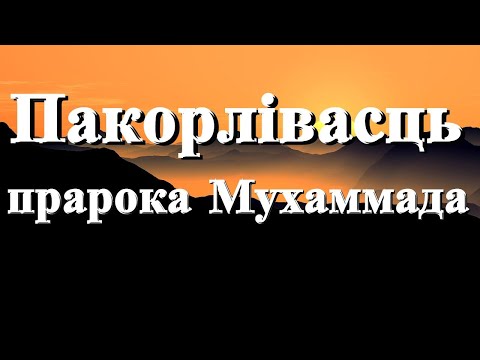 Пакорлівасць прарока Мухаммада